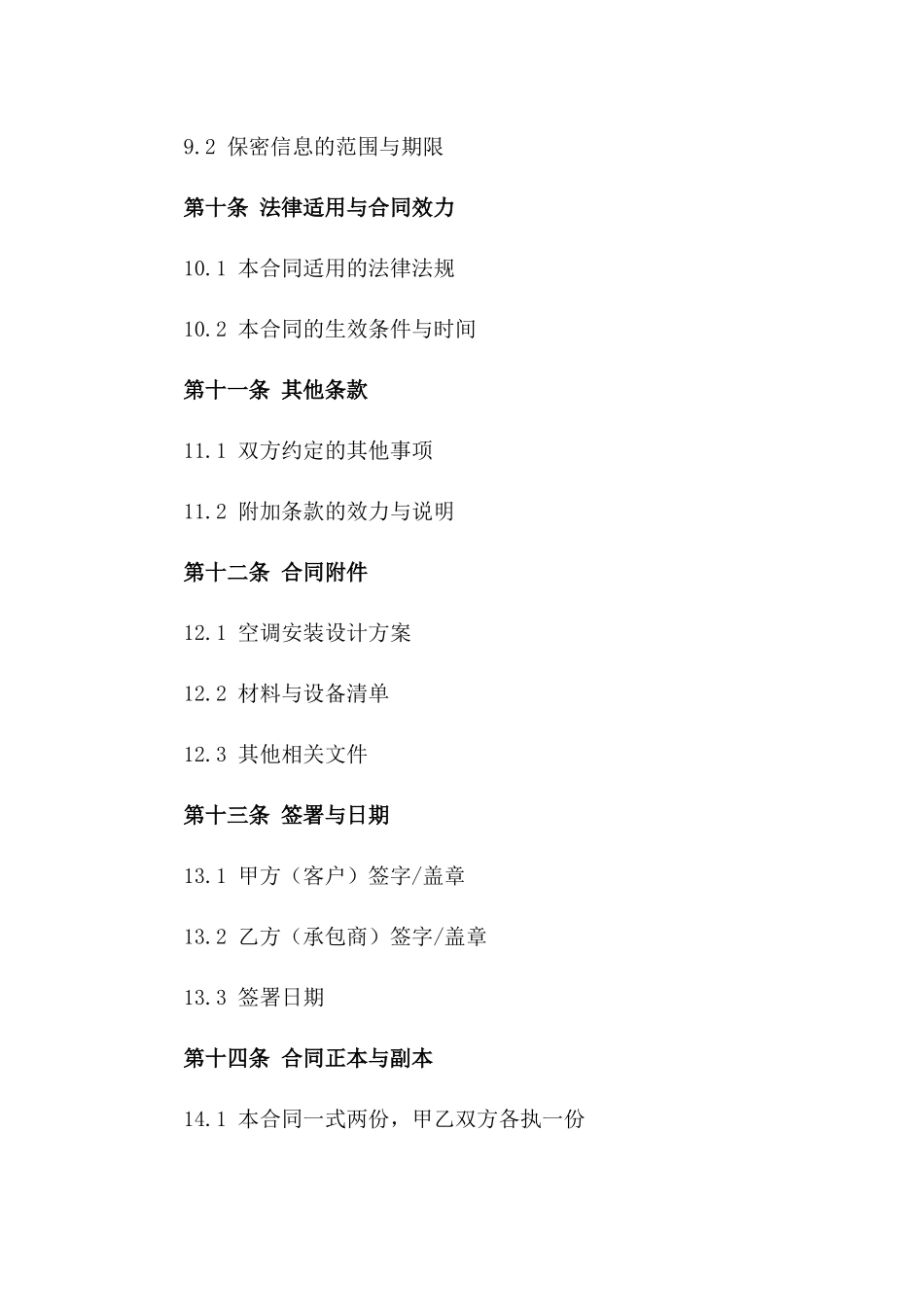 9.2 保密信息的范围与期限

第十条 法律适用与合同效力

10.1 本合同适用的法律法规

10.2 本合同的生效条件与时间

第十一条 其他条款

11.1 双方约定的其他事项

11.2 附加条款的效力与说明

第十二条 合同附件

12.1 空调安装设计方案

12.2 材料与设备清单

12.3 其他相关文件

第十三条 签署与日期

13.1 甲方（客户）签字/盖章

13.2 乙方（承包商）签字/盖章

13.3 签署日期

第十四条 合同正本与副本

14.1 本合同一式两份，甲乙双方各执一份